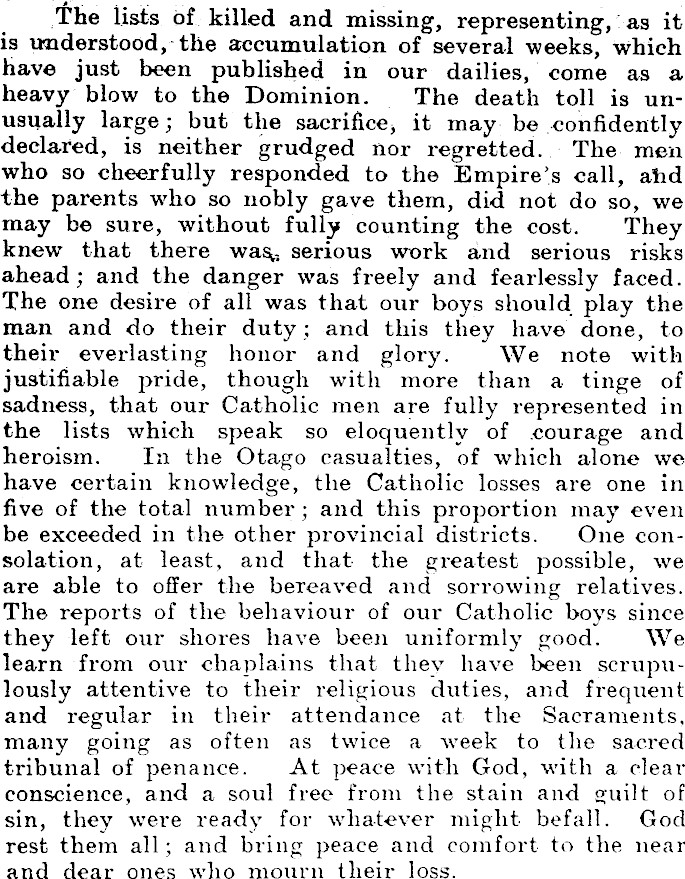 The lists of killed and missing, representing, as it is understood, the accumulation of several weeks, which have just been published in our dailies, come as a heavy blow to the Dominion. The death toll is unusually large; but the sacrifice, it may be confidently declared, is neither grudged nor regretted. The men who so cheerfully responded to the Empire's call, and the parents who so nobly gave them, did not do so, we may be sure, without fully counting the cost. They knew that there was serious work and serious risks ahead; and the danger was freely and fearlessly faced. The one desire of all was that our boys should play the man and do their duty; and this they have done, to their everlasting honor and glory. We note with justifiable pride, though with more than a tinge of sadness, that our Catholic men are fully represented in the lists which speak so eloquently of courage and heroism. In the Otago casualties, of which alone we have certain knowledge, the Catholic losses are one in five of the total number; and this proportion may even be exceeded in the other provincial districts. One consolation, at least, and that the greatest possible, we are able to offer the bereaved and sorrowing relatives. The reports of the behaviour of our Catholic boys since they left our shores have been uniformly good. We learn from our chaplains that they have been scrupulously attentive to their religious duties, and frequent and regular in their attendance at the Sacraments, many going as often as twice a week to the sacred tribunal of penance. At peace with God, with a clear conscience, and a soul free from the stain and guilt of sin, they were ready for whatever might befall. God rest them all; and bring peace and comfort to the near and dear ones who mourn their loss.